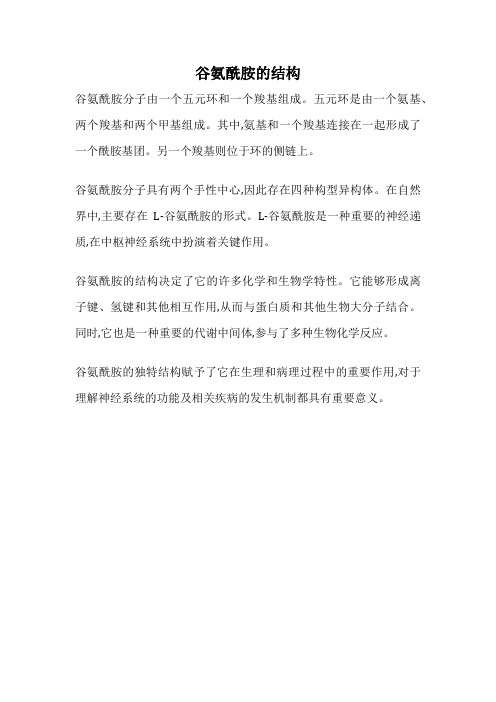 谷氨酰胺的结构

谷氨酰胺分子由一个五元环和一个羧基组成。五元环是由一个氨基、两个羧基和两个甲基组成。其中,氨基和一个羧基连接在一起形成了一个酰胺基团。另一个羧基则位于环的侧链上。

谷氨酰胺分子具有两个手性中心,因此存在四种构型异构体。在自然界中,主要存在 L-谷氨酰胺的形式。L-谷氨酰胺是一种重要的神经递质,在中枢神经系统中扮演着关键作用。

谷氨酰胺的结构决定了它的许多化学和生物学特性。它能够形成离子键、氢键和其他相互作用,从而与蛋白质和其他生物大分子结合。同时,它也是一种重要的代谢中间体,参与了多种生物化学反应。

谷氨酰胺的独特结构赋予了它在生理和病理过程中的重要作用,对于理解神经系统的功能及相关疾病的发生机制都具有重要意义。